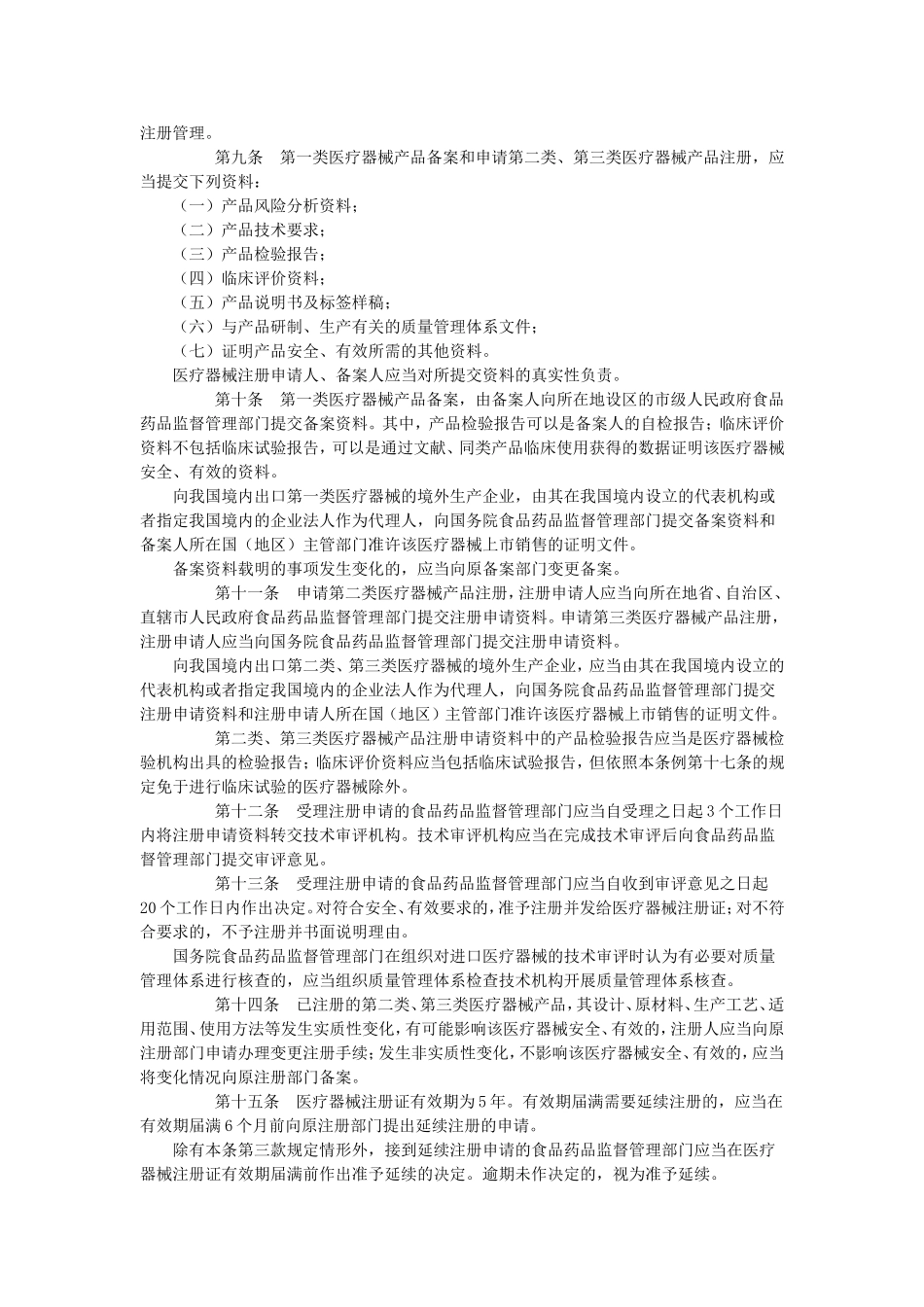 注册管理。

第九条　第一类医疗器械产品备案和申请第二类、第三类医疗器械产品注册，应当提交下列资料：

（一）产品风险分析资料；

（二）产品技术要求；

（三）产品检验报告；

（四）临床评价资料；

（五）产品说明书及标签样稿；

（六）与产品研制、生产有关的质量管理体系文件；

（七）证明产品安全、有效所需的其他资料。

医疗器械注册申请人、备案人应当对所提交资料的真实性负责。

第十条　第一类医疗器械产品备案，由备案人向所在地设区的市级人民政府食品药品监督管理部门提交备案资料。其中，产品检验报告可以是备案人的自检报告；临床评价资料不包括临床试验报告，可以是通过文献、同类产品临床使用获得的数据证明该医疗器械安全、有效的资料。

向我国境内出口第一类医疗器械的境外生产企业，由其在我国境内设立的代表机构或者指定我国境内的企业法人作为代理人，向国务院食品药品监督管理部门提交备案资料和备案人所在国（地区）主管部门准许该医疗器械上市销售的证明文件。

备案资料载明的事项发生变化的，应当向原备案部门变更备案。

第十一条　申请第二类医疗器械产品注册，注册申请人应当向所在地省、自治区、直辖市人民政府食品药品监督管理部门提交注册申请资料。申请第三类医疗器械产品注册，注册申请人应当向国务院食品药品监督管理部门提交注册申请资料。

向我国境内出口第二类、第三类医疗器械的境外生产企业，应当由其在我国境内设立的代表机构或者指定我国境内的企业法人作为代理人，向国务院食品药品监督管理部门提交注册申请资料和注册申请人所在国（地区）主管部门准许该医疗器械上市销售的证明文件。

第二类、第三类医疗器械产品注册申请资料中的产品检验报告应当是医疗器械检验机构出具的检验报告；临床评价资料应当包括临床试验报告，但依照本条例第十七条的规定免于进行临床试验的医疗器械除外。

第十二条　受理注册申请的食品药品监督管理部门应当自受理之日起3个工作日内将注册申请资料转交技术审评机构。技术审评机构应当在完成技术审评后向食品药品监督管理部门提交审评意见。

第十三条　受理注册申请的食品药品监督管理部门应当自收到审评意见之日起20个工作日内作出决定。对符合安全、有效要求的，准予注册并发给医疗器械注册证；对不符合要求的，不予注册并书面说明理由。

国务院食品药品监督管理部门在组织对进口医疗器械的技术审评时认为有必要对质量管理体系进行核查的，应当组织质量管理体系检查技术机构开展质量管理体系核查。

第十四条　已注册的第二类、第三类医疗器械产品，其设计、原材料、生产工艺、适用范围、使用方法等发生实质性变化，有可能影响该医疗器械安全、有效的，注册人应当向原注册部门申请办理变更注册手续；发生非实质性变化，不影响该医疗器械安全、有效的，应当将变化情况向原注册部门备案。

第十五条　医疗器械注册证有效期为5年。有效期届满需要延续注册的，应当在有效期届满6个月前向原注册部门提出延续注册的申请。

除有本条第三款规定情形外，接到延续注册申请的食品药品监督管理部门应当在医疗器械注册证有效期届满前作出准予延续的决定。逾期未作决定的，视为准予延续。